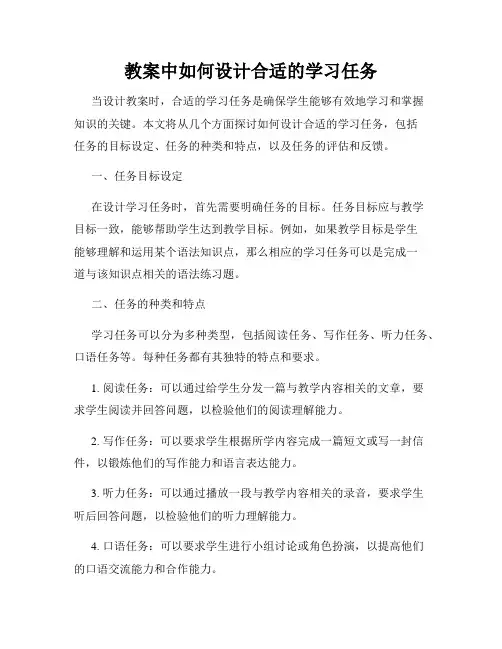 教案中如何设计合适的学习任务

当设计教案时，合适的学习任务是确保学生能够有效地学习和掌握知识的关键。本文将从几个方面探讨如何设计合适的学习任务，包括任务的目标设定、任务的种类和特点，以及任务的评估和反馈。

一、任务目标设定

在设计学习任务时，首先需要明确任务的目标。任务目标应与教学目标一致，能够帮助学生达到教学目标。例如，如果教学目标是学生能够理解和运用某个语法知识点，那么相应的学习任务可以是完成一道与该知识点相关的语法练习题。

二、任务的种类和特点

学习任务可以分为多种类型，包括阅读任务、写作任务、听力任务、口语任务等。每种任务都有其独特的特点和要求。

1. 阅读任务：可以通过给学生分发一篇与教学内容相关的文章，要求学生阅读并回答问题，以检验他们的阅读理解能力。

2. 写作任务：可以要求学生根据所学内容完成一篇短文或写一封信件，以锻炼他们的写作能力和语言表达能力。

3. 听力任务：可以通过播放一段与教学内容相关的录音，要求学生听后回答问题，以检验他们的听力理解能力。

4. 口语任务：可以要求学生进行小组讨论或角色扮演，以提高他们的口语交流能力和合作能力。